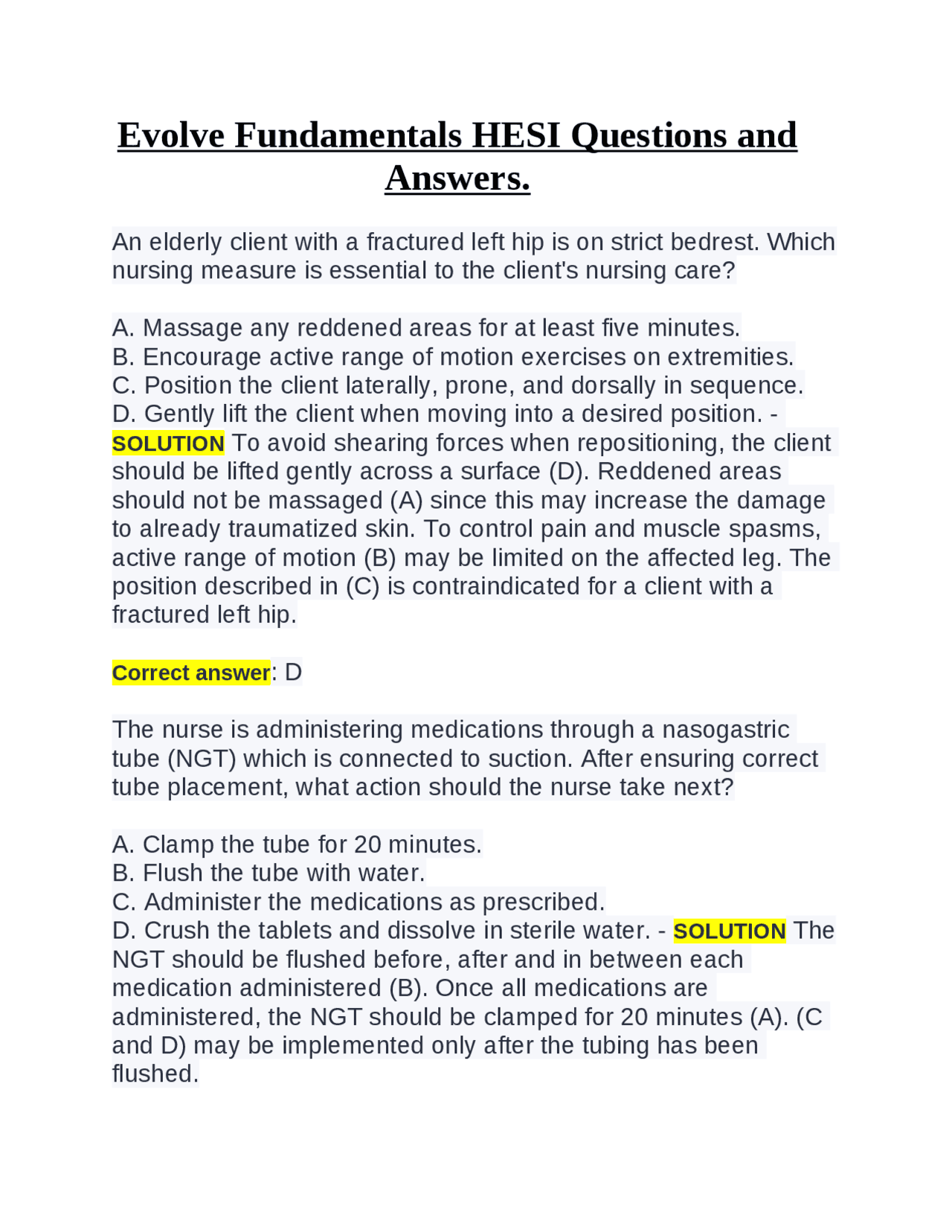 Evolve Fundamentals HESI Questions and Answers.

An elderly client with a fractured left hip is on strict bedrest. Which nursing measure is essential to the client's nursing care?

A. Massage any reddened areas for at least five minutes.
B. Encourage active range of motion exercises on extremities.
C. Position the client laterally, prone, and dorsally in sequence.
D. Gently lift the client when moving into a desired position. - SOLUTION To avoid shearing forces when repositioning, the client should be lifted gently across a surface (D). Reddened areas should not be massaged (A) since this may increase the damage to already traumatized skin. To control pain and muscle spasms, active range of motion (B) may be limited on the affected leg. The position described in (C) is contraindicated for a client with a fractured left hip.

Correct answer: D

The nurse is administering medications through a nasogastric tube (NGT) which is connected to suction. After ensuring correct tube placement, what action should the nurse take next?

A. Clamp the tube for 20 minutes.
B. Flush the tube with water.
C. Administer the medications as prescribed.
D. Crush the tablets and dissolve in sterile water. - SOLUTION The NGT should be flushed before, after and in between each medication administered (B). Once all medications are administered, the NGT should be clamped for 20 minutes (A). (C and D) may be implemented only after the tubing has been flushed.